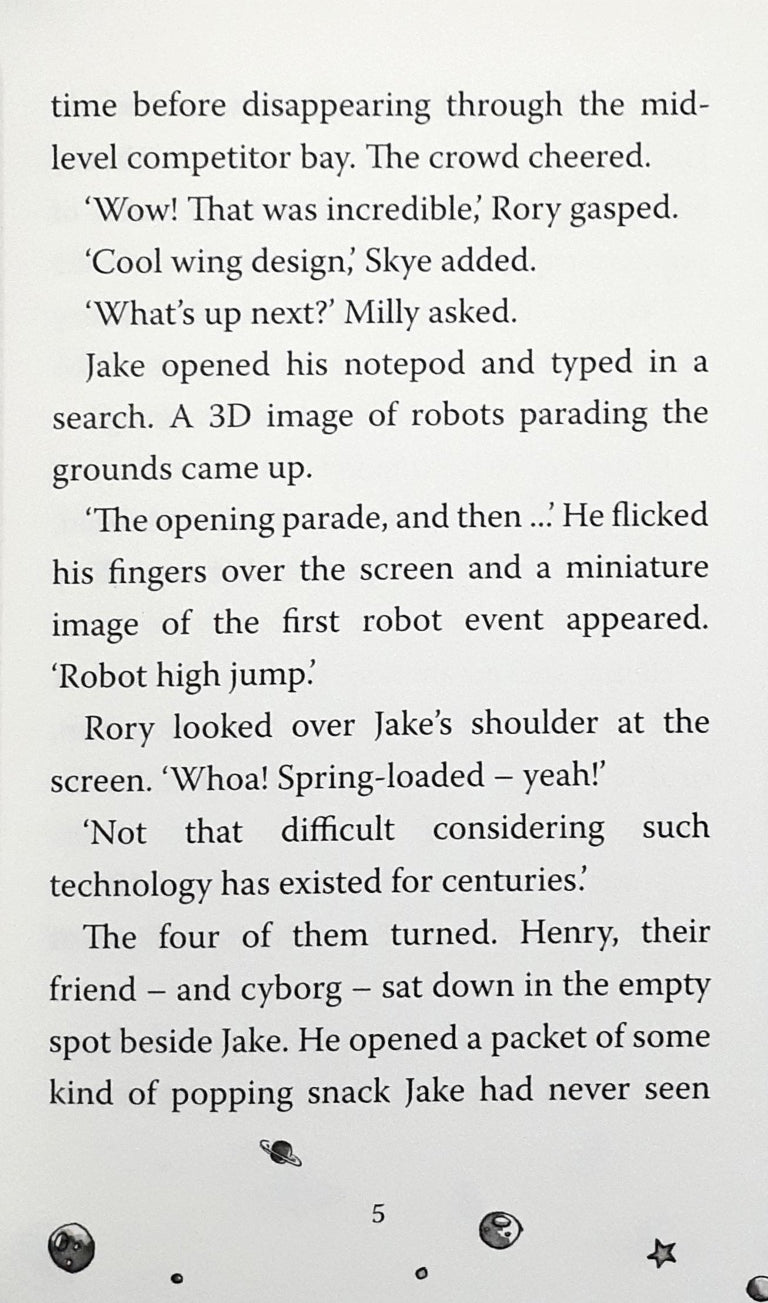 time before disappearing through the mid-level competitor bay. The crowd cheered.

'Wow! That was incredible,' Rory gasped.

'Cool wing design,' Skye added.

'What's up next?' Milly asked.

Jake opened his notepod and typed in a search. A 3D image of robots parading the grounds came up.

'The opening parade, and then ...' He flicked his fingers over the screen and a miniature image of the first robot event appeared. 'Robot high jump.'

Rory looked over Jake's shoulder at the screen. 'Whoa! Spring-loaded – yeah!'

'Not that difficult considering such technology has existed for centuries.'

The four of them turned. Henry, their friend – and cyborg – sat down in the empty spot beside Jake. He opened a packet of some kind of popping snack Jake had never seen

5